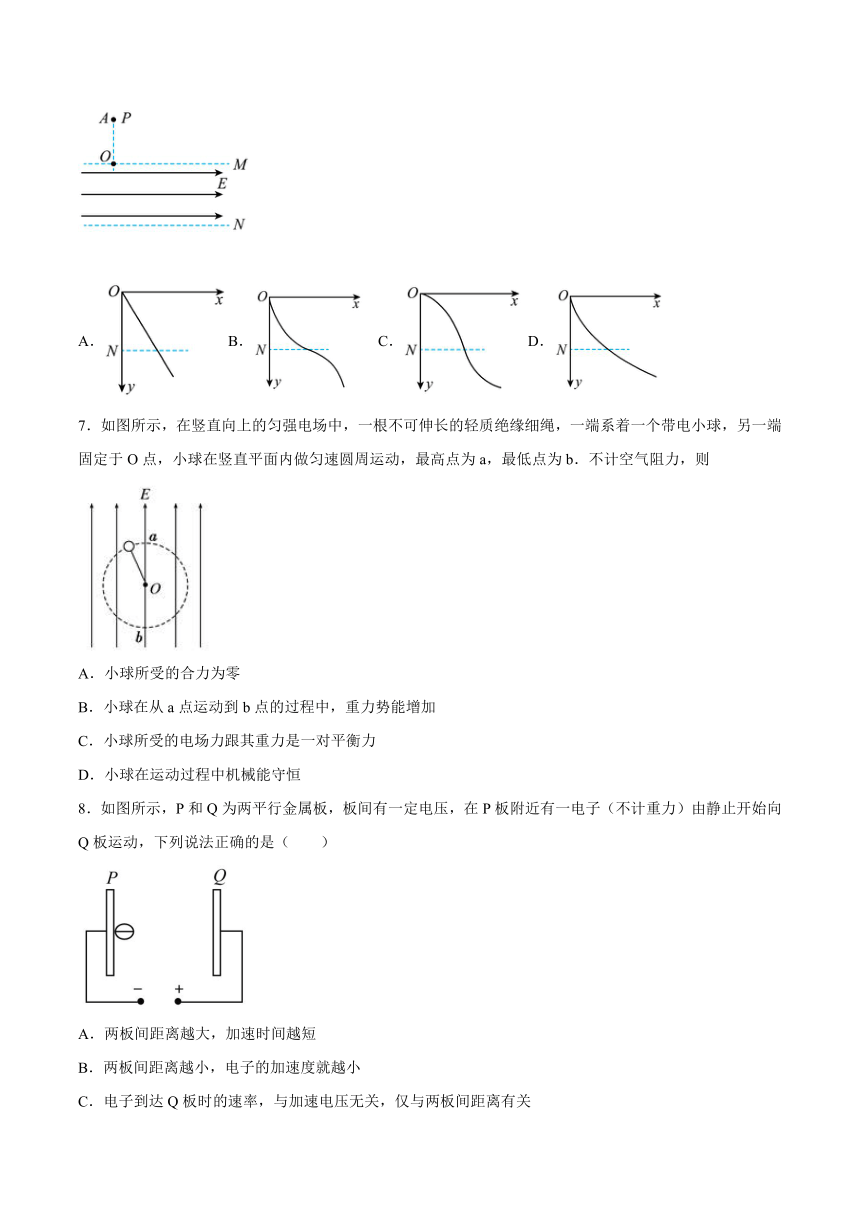 A P
O M
E
N

A. O x N y
B. O x N y
C. O x N y
D. O x N y

7．如图所示，在竖直向上的匀强电场中，一根不可伸长的轻质绝缘细绳，一端系着一个带电小球，另一端固定于 O 点，小球在竖直平面内做匀速圆周运动，最高点为 a，最低点为 b．不计空气阻力，则

E
a
O
b

A．小球所受的合力为零

B．小球在从 a 点运动到 b 点的过程中，重力势能增加

C．小球所受的电场力跟其重力是一对平衡力

D．小球在运动过程中机械能守恒

8．如图所示，P 和 Q 为两平行金属板，板间有一定电压，在 P 板附近有一电子（不计重力）由静止开始向 Q 板运动，下列说法正确的是（　　）

P Q
− +

A．两板间距离越大，加速时间越短

B．两板间距离越小，电子的加速度就越小

C．电子到达 Q 板时的速率，与加速电压无关，仅与两板间距离有关